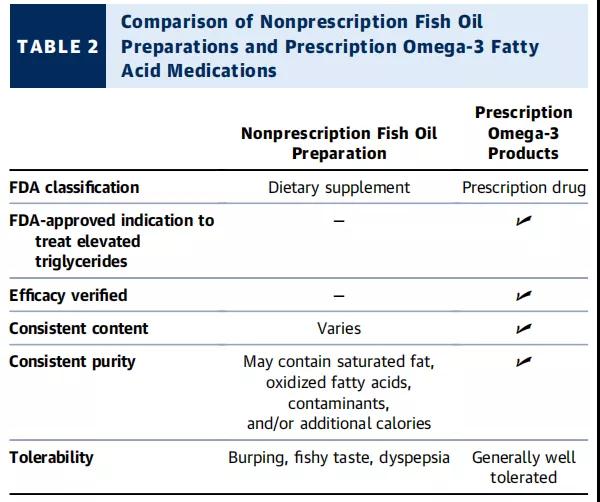 TABLE 2 Comparison of Nonprescription Fish Oil Preparations and Prescription Omega-3 Fatty Acid Medications

| | Nonprescription Fish Oil Preparation | Prescription Omega-3 Products |
|---|---|---|
| FDA classification | Dietary supplement | Prescription drug |
| FDA-approved indication to treat elevated triglycerides | – | ✓ |
| Efficacy verified | – | ✓ |
| Consistent content | Varies | ✓ |
| Consistent purity | May contain saturated fat, oxidized fatty acids, contaminants, and/or additional calories | ✓ |
| Tolerability | Burping, fishy taste, dyspepsia | Generally well tolerated |